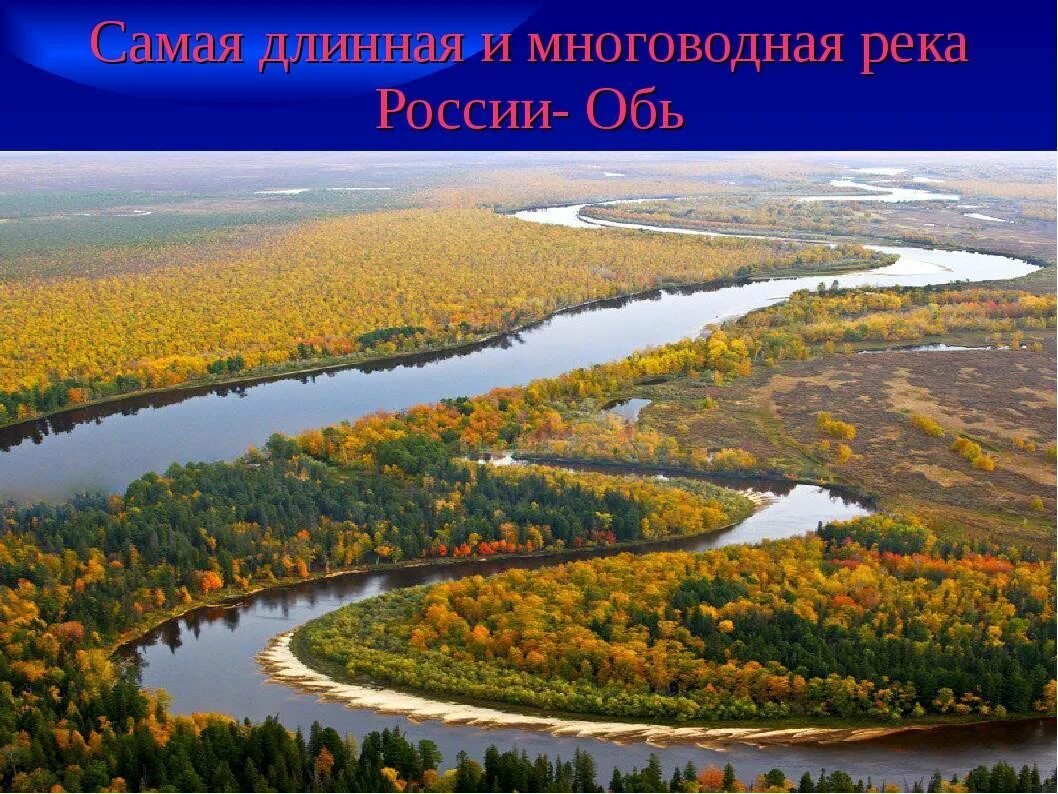 Самая длинная и многоводная река России- Обь